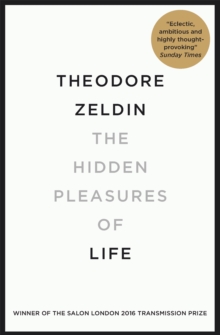 "Eclectic, ambitious and highly thought-provoking"
Sunday Times

THEODORE
ZELDIN

THE
HIDDEN
PLEASURES
OF
LIFE

WINNER OF THE SALON LONDON 2016 TRANSMISSION PRIZE